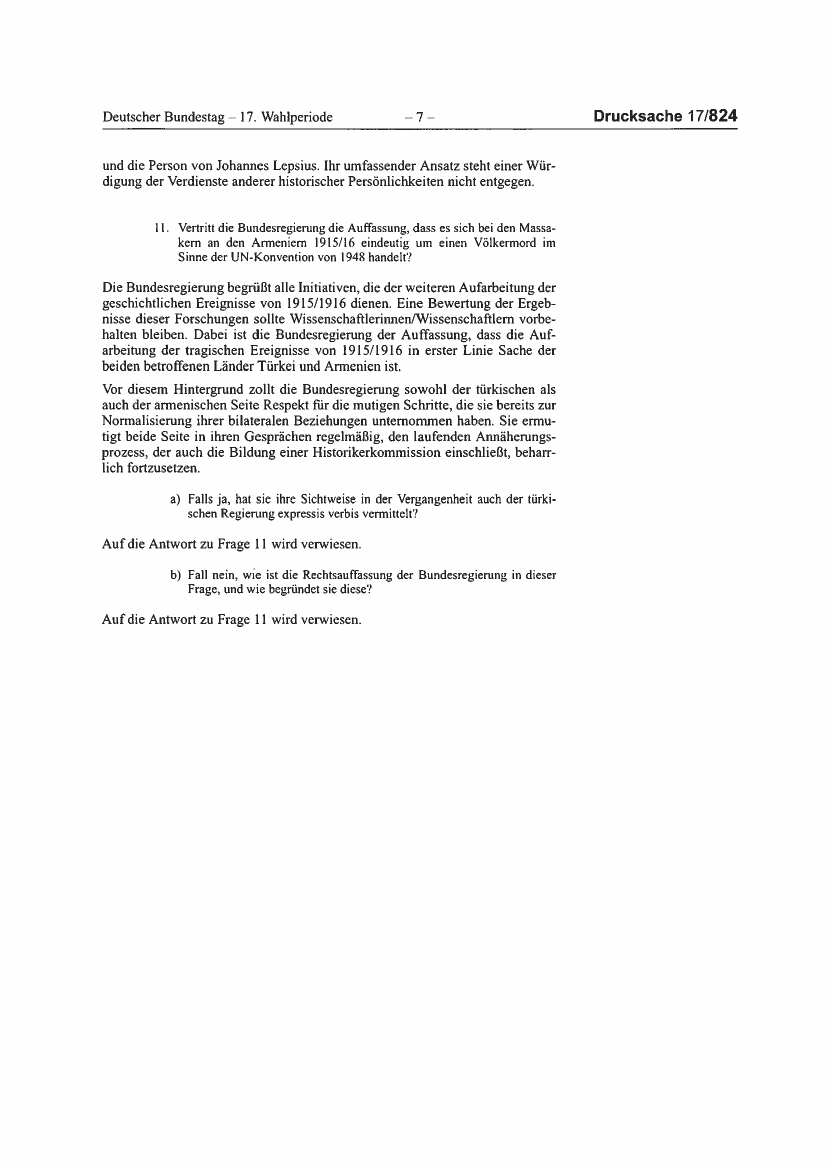 Deutscher Bundestag – 17. Wahlperiode – 7 – Drucksache 17/824

und die Person von Johannes Lepsius. Ihr umfassender Ansatz steht einer Würdigung der Verdienste anderer historischer Persönlichkeiten nicht entgegen.

11. Vertritt die Bundesregierung die Auffassung, dass es sich bei den Massakern an den Armeniern 1915/16 eindeutig um einen Völkermord im Sinne der UN-Konvention von 1948 handelt?

Die Bundesregierung begrüßt alle Initiativen, die der weiteren Aufarbeitung der geschichtlichen Ereignisse von 1915/1916 dienen. Eine Bewertung der Ergebnisse dieser Forschungen sollte Wissenschaftlerinnen/Wissenschaftlern vorbehalten bleiben. Dabei ist die Bundesregierung der Auffassung, dass die Aufarbeitung der tragischen Ereignisse von 1915/1916 in erster Linie Sache der beiden betroffenen Länder Türkei und Armenien ist.

Vor diesem Hintergrund zollt die Bundesregierung sowohl der türkischen als auch der armenischen Seite Respekt für die mutigen Schritte, die sie bereits zur Normalisierung ihrer bilateralen Beziehungen unternommen haben. Sie ermutigt beide Seite in ihren Gesprächen regelmäßig, den laufenden Annäherungsprozess, der auch die Bildung einer Historikerkommission einschließt, beharrlich fortzusetzen.

a) Falls ja, hat sie ihre Sichtweise in der Vergangenheit auch der türkischen Regierung expressis verbis vermittelt?

Auf die Antwort zu Frage 11 wird verwiesen.

b) Fall nein, wie ist die Rechtsauffassung der Bundesregierung in dieser Frage, und wie begründet sie diese?

Auf die Antwort zu Frage 11 wird verwiesen.